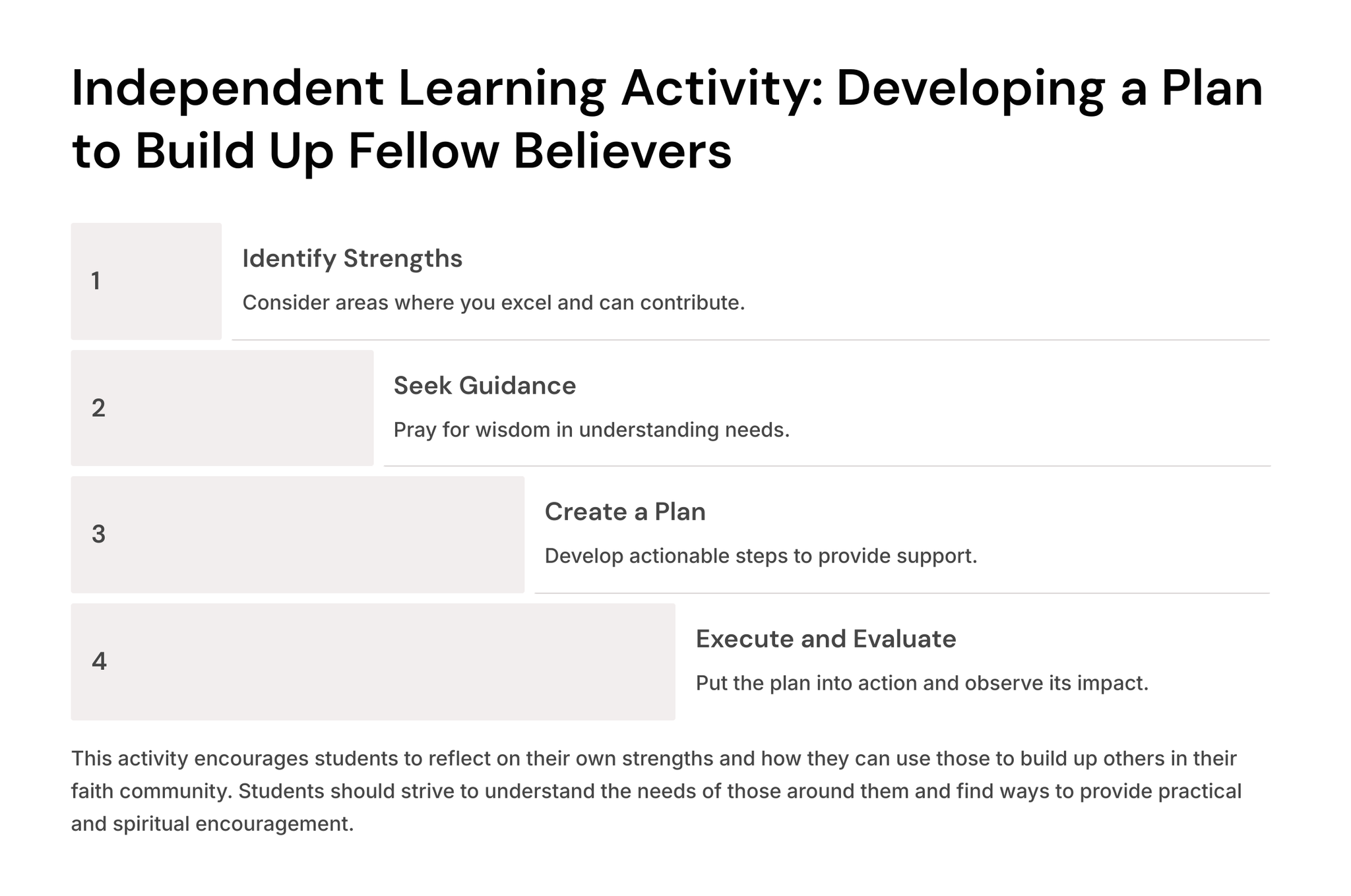 Independent Learning Activity: Developing a Plan to Build Up Fellow Believers

1

Identify Strengths

Consider areas where you excel and can contribute.

2

Seek Guidance

Pray for wisdom in understanding needs.

3

Create a Plan

Develop actionable steps to provide support.

4

Execute and Evaluate

Put the plan into action and observe its impact.

This activity encourages students to reflect on their own strengths and how they can use those to build up others in their faith community. Students should strive to understand the needs of those around them and find ways to provide practical and spiritual encouragement.